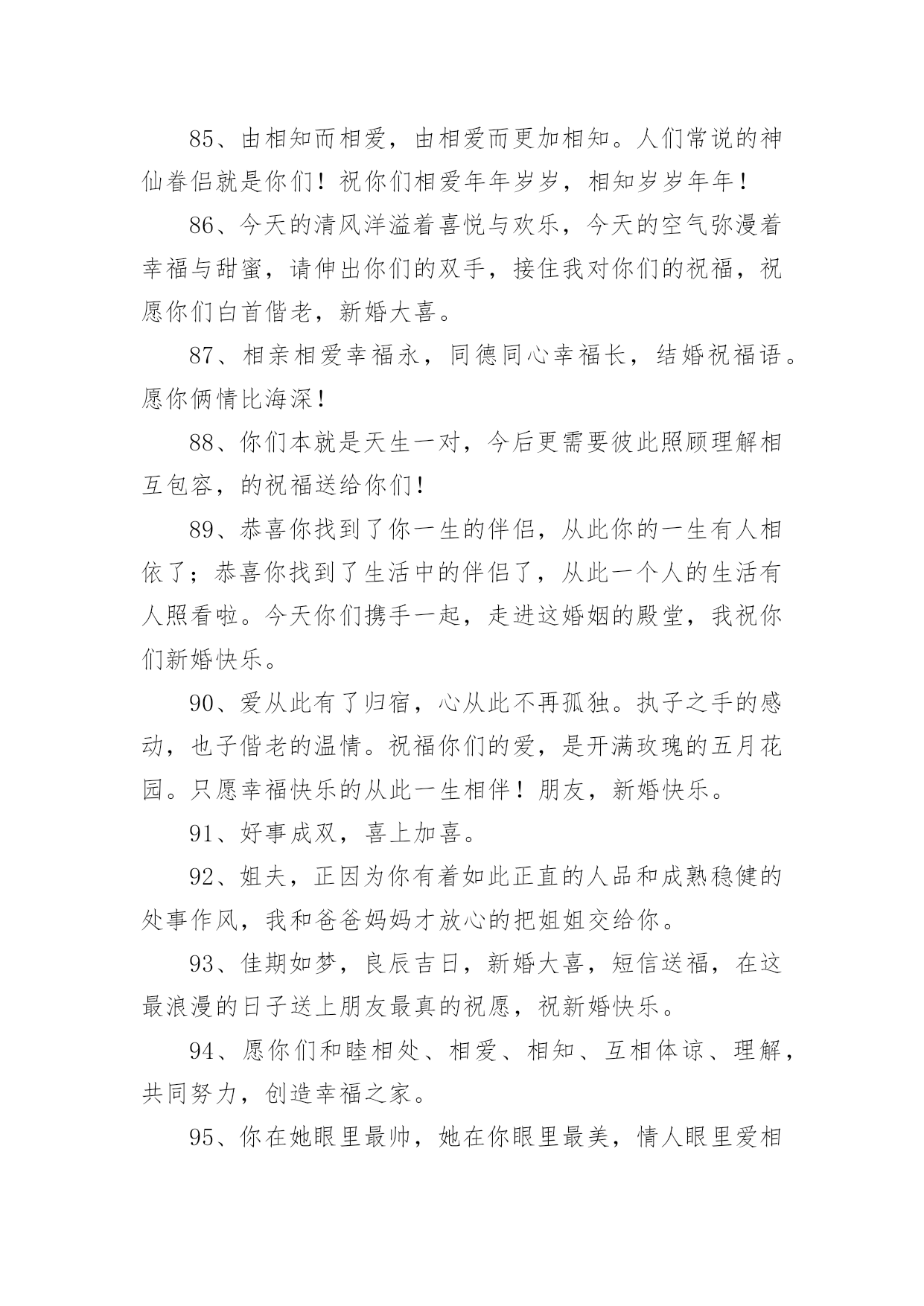 85、由相知而相爱，由相爱而更加相知。人们常说的神仙眷侣就是你们！祝你们相爱年年岁岁，相知岁岁年年！

86、今天的清风洋溢着喜悦与欢乐，今天的空气弥漫着幸福与甜蜜，请伸出你们的双手，接住我对你们的祝福，祝愿你们白首偕老，新婚大喜。

87、相亲相爱幸福永，同德同心幸福长，结婚祝福语。愿你俩情比海深！

88、你们本就是天生一对，今后更需要彼此照顾理解相互包容，的祝福送给你们！

89、恭喜你找到了你一生的伴侣，从此你的一生有人相依了；恭喜你找到了生活中的伴侣了，从此一个人的生活有人照看啦。今天你们携手一起，走进这婚姻的殿堂，我祝你们新婚快乐。

90、爱从此有了归宿，心从此不再孤独。执子之手的感动，也子偕老的温情。祝福你们的爱，是开满玫瑰的五月花园。只愿幸福快乐的从此一生相伴！朋友，新婚快乐。

91、好事成双，喜上加喜。

92、姐夫，正因为你有着如此正直的人品和成熟稳健的处事作风，我和爸爸妈妈才放心的把姐姐交给你。

93、佳期如梦，良辰吉日，新婚大喜，短信送福，在这最浪漫的日子送上朋友最真的祝愿，祝新婚快乐。

94、愿你们和睦相处、相爱、相知、互相体谅、理解，共同努力，创造幸福之家。

95、你在她眼里最帅，她在你眼里最美，情人眼里爱相